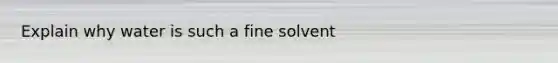 Explain why water is such a fine solvent